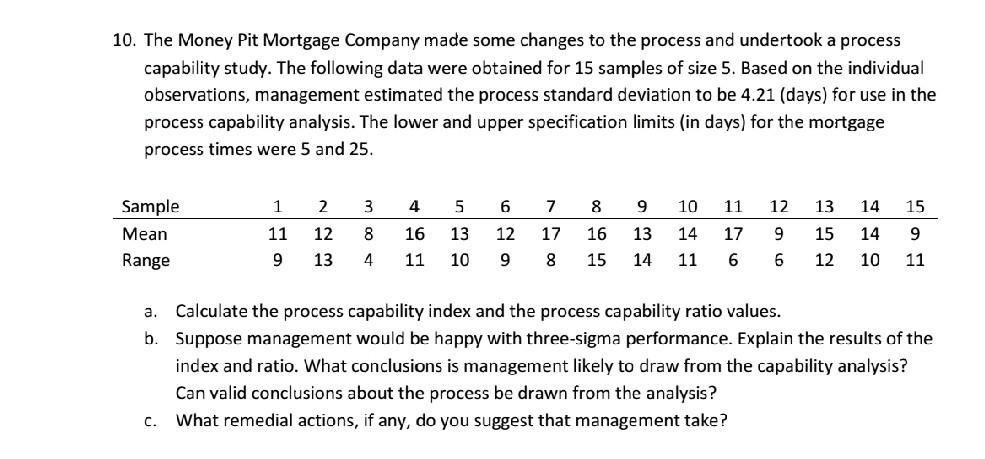 10. The Money Pit Mortgage Company made some changes to the process and undertook a process capability study. The following data were obtained for 15 samples of size 5. Based on the individual observations, management estimated the process standard deviation to be 4.21 (days) for use in the process capability analysis. The lower and upper specification limits (in days) for the mortgage process times were 5 and 25.

| Sample | 1 | 2 | 3 | 4 | 5 | 6 | 7 | 8 | 9 | 10 | 11 | 12 | 13 | 14 | 15 |
|---|---|---|---|---|---|---|---|---|---|---|---|---|---|---|---|
| Mean | 11 | 12 | 8 | 16 | 13 | 12 | 17 | 16 | 13 | 14 | 17 | 9 | 15 | 14 | 9 |
| Range | 9 | 13 | 4 | 11 | 10 | 9 | 8 | 15 | 14 | 11 | 6 | 6 | 12 | 10 | 11 |

a. Calculate the process capability index and the process capability ratio values.
b. Suppose management would be happy with three-sigma performance. Explain the results of the index and ratio. What conclusions is management likely to draw from the capability analysis? Can valid conclusions about the process be drawn from the analysis?
c. What remedial actions, if any, do you suggest that management take?